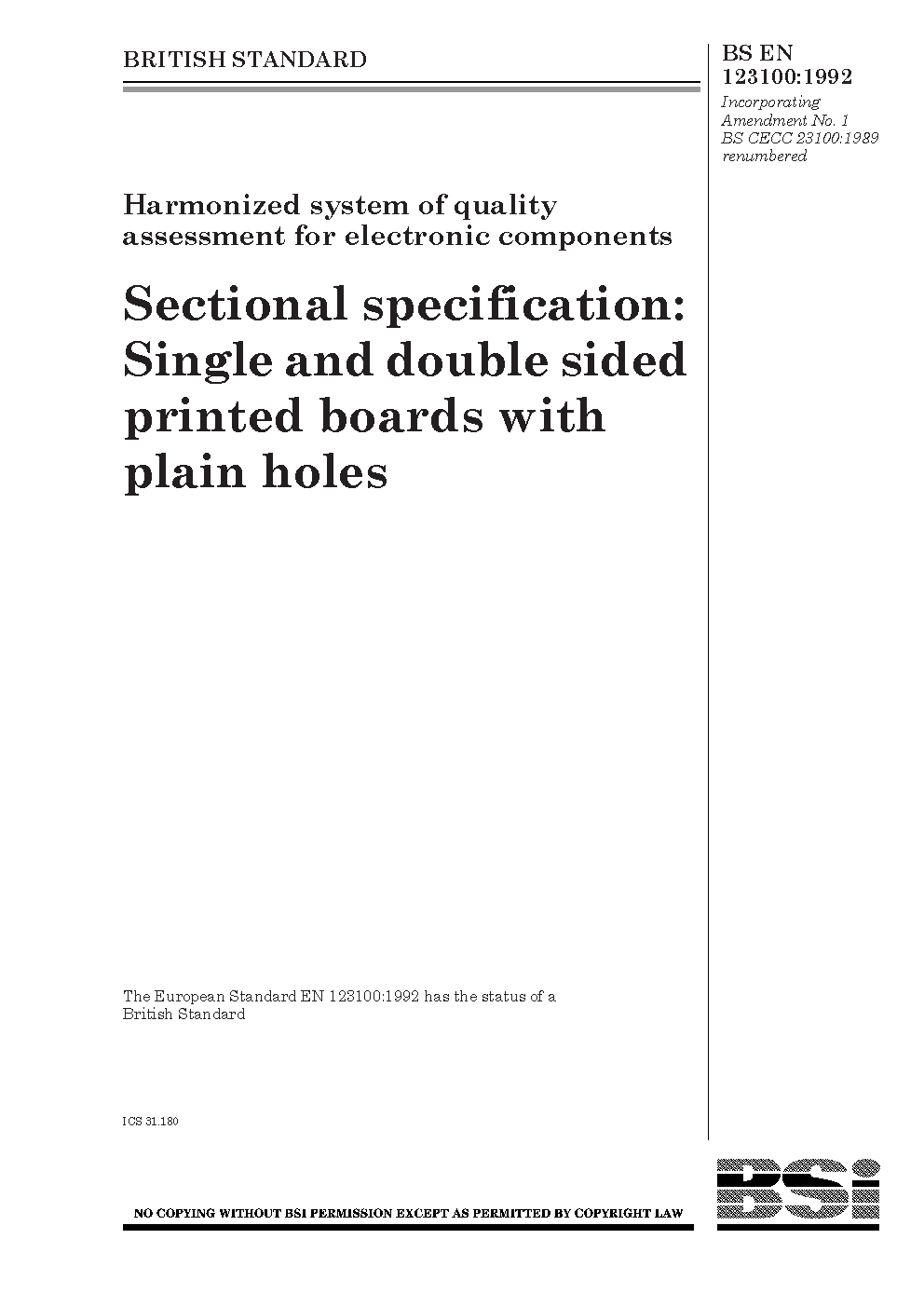 BRITISH STANDARD

BS EN 123100:1992

Incorporating
Amendment No. 1
BS CECC 23100:1989
renumbered

Harmonized system of quality assessment for electronic components

Sectional specification: Single and double sided printed boards with plain holes

The European Standard EN 123100:1992 has the status of a British Standard

ICS 31.180

NO COPYING WITHOUT BSI PERMISSION EXCEPT AS PERMITTED BY COPYRIGHT LAW

BSi